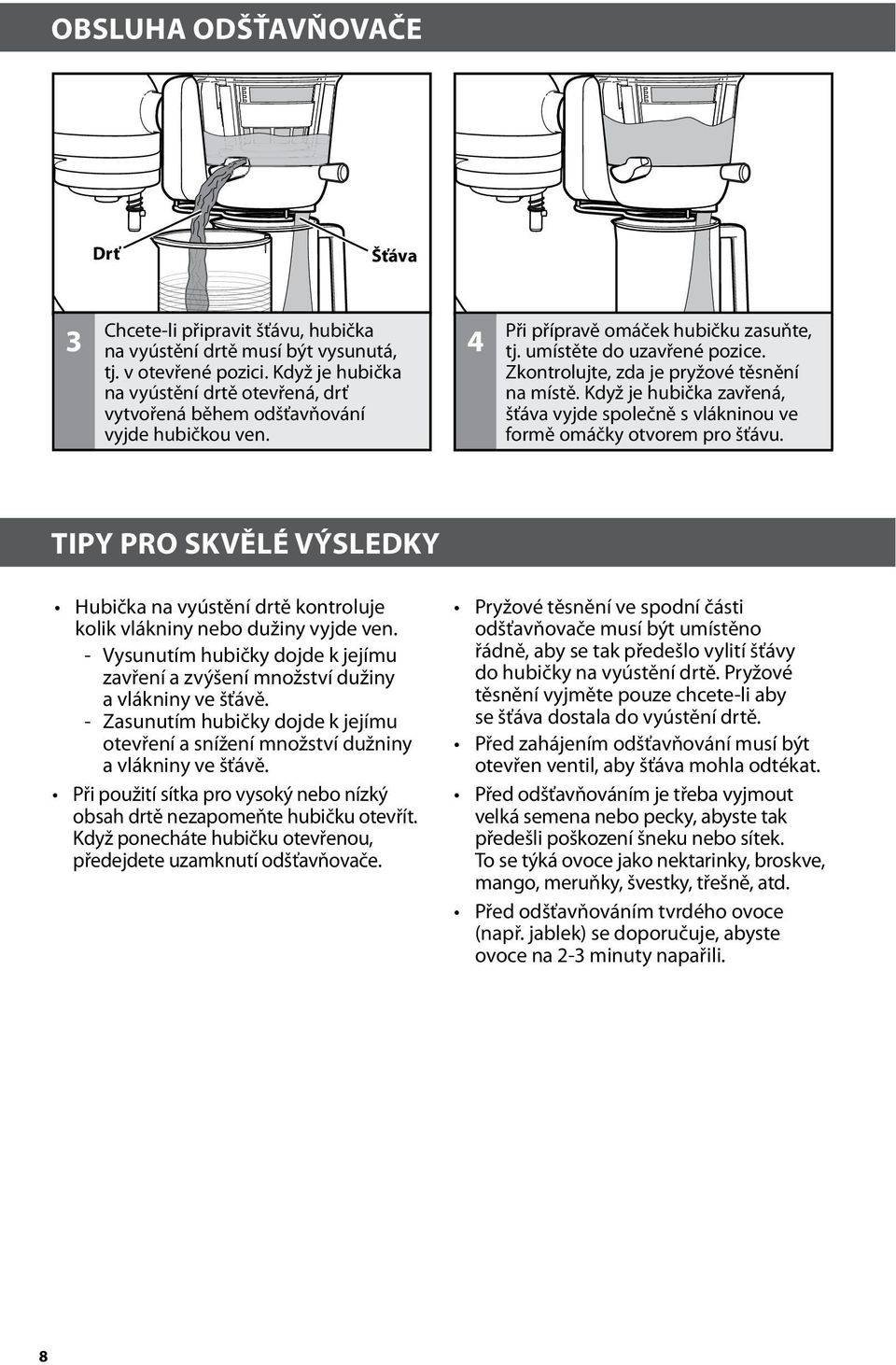 OBSLUHA ODŠŤAVŇOVAČE

Drť

Šťáva

3 Chcete-li připravit šťávu, hubička na vyústění drtě musí být vysunutá, tj. v otevřené pozici. Když je hubička na vyústění drtě otevřená, drť vytvořená během odšťavňování vyjde hubičkou ven.

4 Při přípravě omáček hubičku zasuňte, tj. umístěte do uzavřené pozice. Zkontrolujte, zda je pryžové těsnění na místě. Když je hubička zavřená, šťáva vyjde společně s vlákninou ve formě omáčky otvorem pro šťávu.

TIPY PRO SKVĚLÉ VÝSLEDKY

• Hubička na vyústění drtě kontroluje kolik vlákniny nebo dužiny vyjde ven.
- Vysunutím hubičky dojde k jejímu zavření a zvýšení množství dužiny a vlákniny ve šťávě.
- Zasunutím hubičky dojde k jejímu otevření a snížení množství dužniny a vlákniny ve šťávě.
• Při použití sítka pro vysoký nebo nízký obsah drtě nezapomeňte hubičku otevřít. Když ponecháte hubičku otevřenou, předejdete uzamknutí odšťavňovače.

• Pryžové těsnění ve spodní části odšťavňovače musí být umístěno řádně, aby se tak předešlo vylití šťávy do hubičky na vyústění drtě. Pryžové těsnění vyjměte pouze chcete-li aby se šťáva dostala do vyústění drtě.
• Před zahájením odšťavňování musí být otevřen ventil, aby šťáva mohla odtékat.
• Před odšťavňováním je třeba vyjmout velká semena nebo pecky, abyste tak předešli poškození šneku nebo sítek. To se týká ovoce jako nektarinky, broskve, mango, meruňky, švestky, třešně, atd.
• Před odšťavňováním tvrdého ovoce (např. jablek) se doporučuje, abyste ovoce na 2-3 minuty napařili.

8